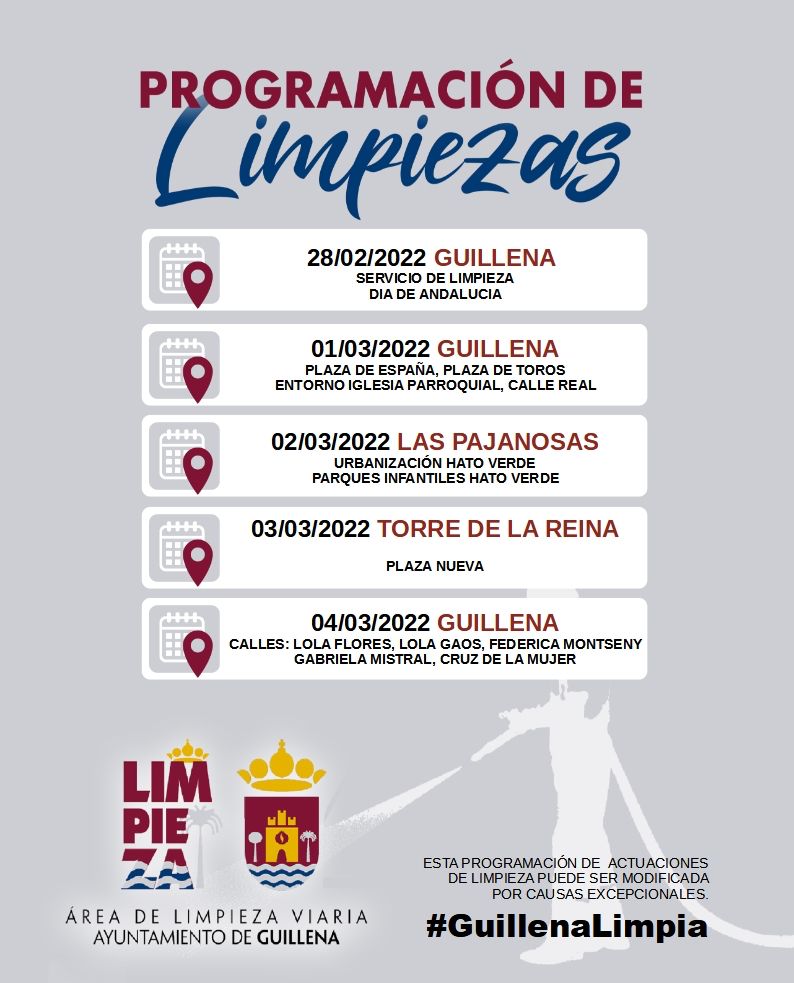 PROGRAMACIÓN DE
Limpiezas

28/02/2022 GUILLENA
SERVICIO DE LIMPIEZA
DIA DE ANDALUCIA

01/03/2022 GUILLENA
PLAZA DE ESPAÑA, PLAZA DE TOROS
ENTORNO IGLESIA PARROQUIAL, CALLE REAL

02/03/2022 LAS PAJANOSAS
URBANIZACIÓN HATO VERDE
PARQUES INFANTILES HATO VERDE

03/03/2022 TORRE DE LA REINA
PLAZA NUEVA

04/03/2022 GUILLENA
CALLES: LOLA FLORES, LOLA GAOS, FEDERICA MONTSENY
GABRIELA MISTRAL, CRUZ DE LA MUJER

LIM
PIE
ZA

ÁREA DE LIMPIEZA VIARIA
AYUNTAMIENTO DE GUILLENA

ESTA PROGRAMACIÓN DE ACTUACIONES
DE LIMPIEZA PUEDE SER MODIFICADA
POR CAUSAS EXCEPCIONALES.

#GuillenaLimpia